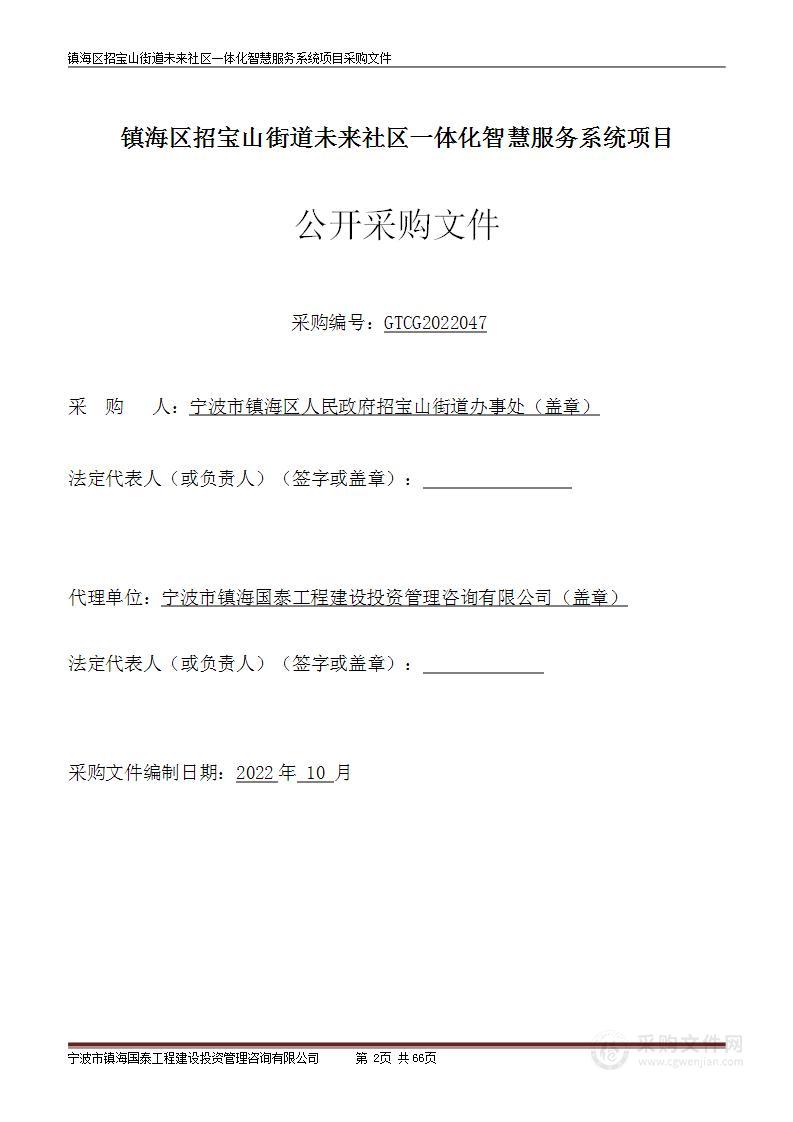 镇海区招宝山街道未来社区一体化智慧服务系统项目采购文件

镇海区招宝山街道未来社区一体化智慧服务系统项目

公开采购文件

采购编号：GTCG2022047

采　购　人：宁波市镇海区人民政府招宝山街道办事处（盖章）

法定代表人（或负责人）（签字或盖章）：

代理单位：宁波市镇海国泰工程建设投资管理咨询有限公司（盖章）

法定代表人（或负责人）（签字或盖章）：

采购文件编制日期：2022年10月

宁波市镇海国泰工程建设投资管理咨询有限公司　　第 2页 共 66页

采购文件网
www.cgwenjian.com